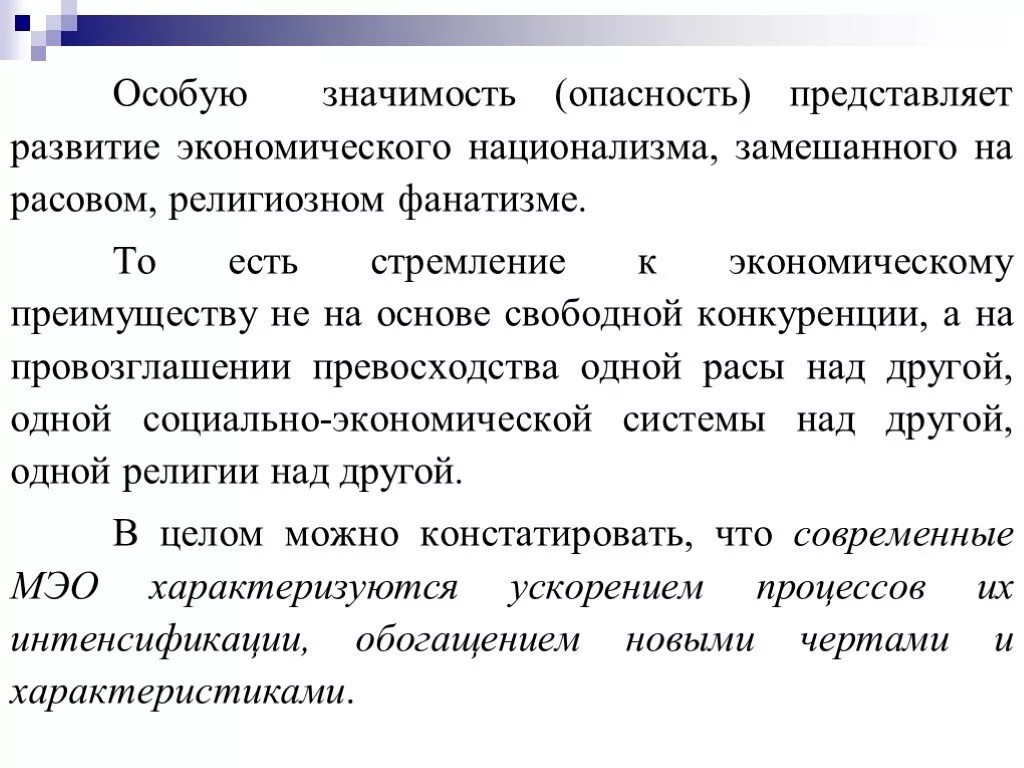 Особую значимость (опасность) представляет развитие экономического национализма, замешанного на расовом, религиозном фанатизме.

То есть стремление к экономическому преимуществу не на основе свободной конкуренции, а на провозглашении превосходства одной расы над другой, одной социально-экономической системы над другой, одной религии над другой.

В целом можно констатировать, что современные МЭО характеризуются ускорением процессов их интенсификации, обогащением новыми чертами и характеристиками.